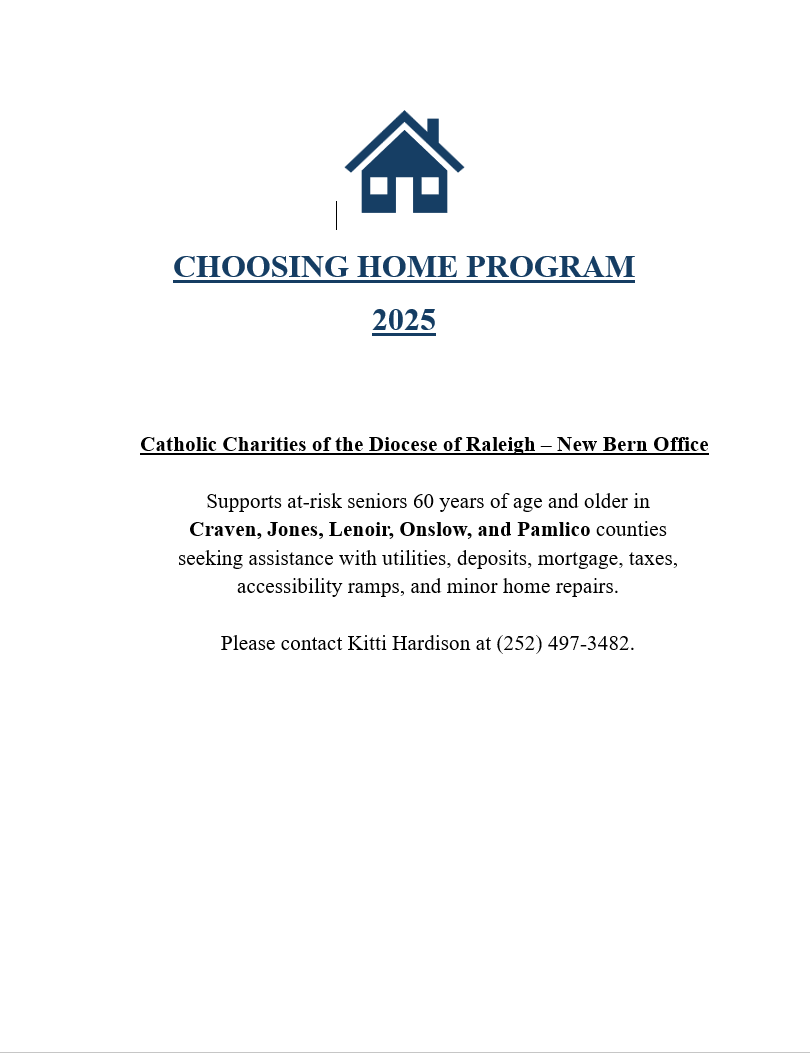 CHOOSING HOME PROGRAM

2025

Catholic Charities of the Diocese of Raleigh – New Bern Office

Supports at-risk seniors 60 years of age and older in Craven, Jones, Lenoir, Onslow, and Pamlico counties seeking assistance with utilities, deposits, mortgage, taxes, accessibility ramps, and minor home repairs.

Please contact Kitti Hardison at (252) 497-3482.